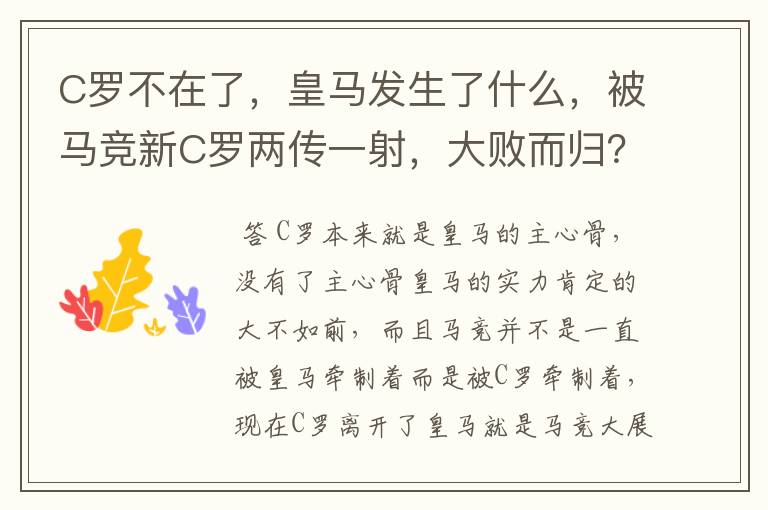 C罗不在了，皇马发生了什么，被马竞新C罗两传一射，大败而归？

答C罗本来就是皇马的主心骨，没有了主心骨皇马的实力肯定的大不如前，而且马竞并不是一直被皇马牵制着而是被C罗牵制着，现在C罗离开了皇马就是马竞大展